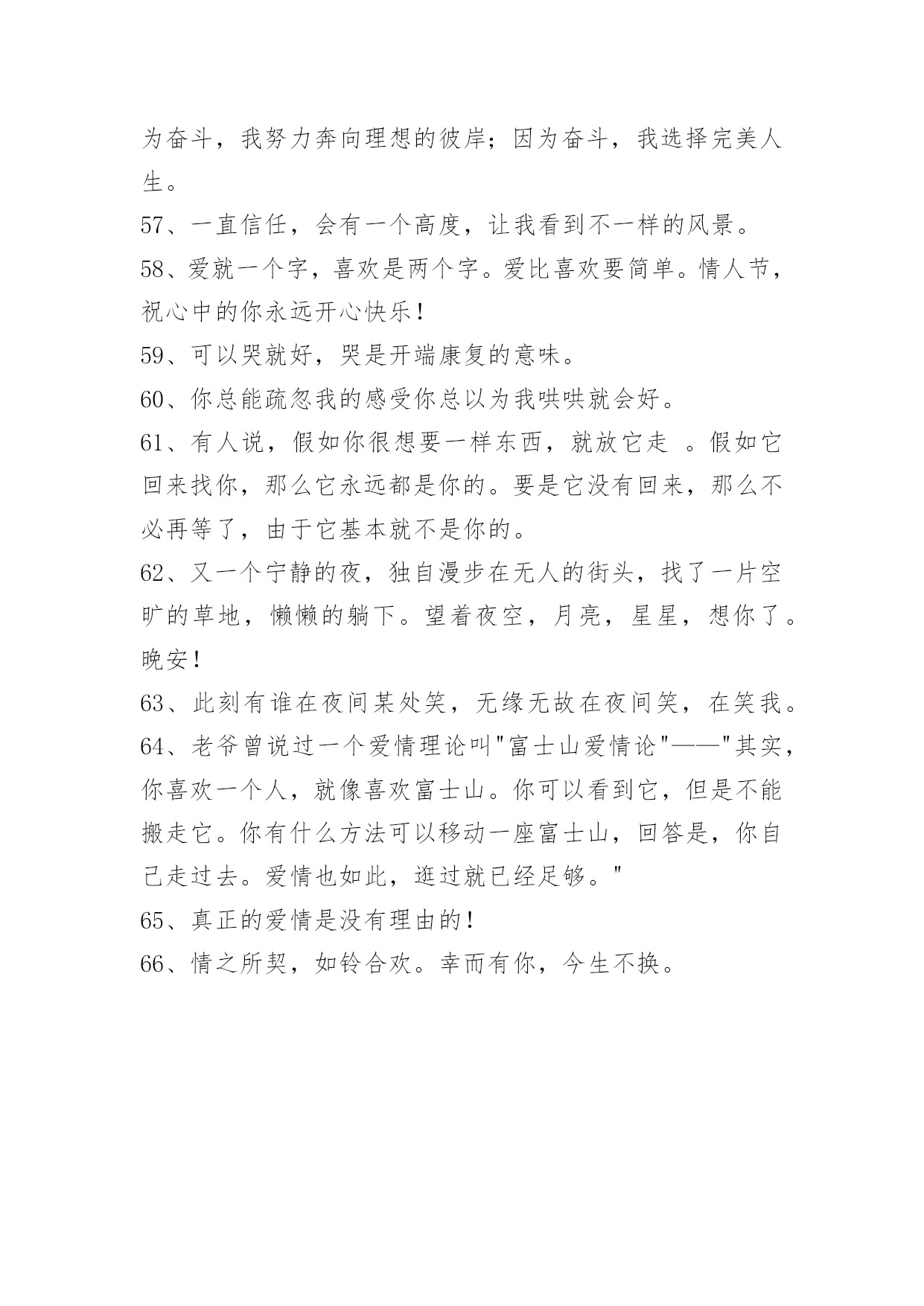 为奋斗，我努力奔向理想的彼岸；因为奋斗，我选择完美人生。

57、一直信任，会有一个高度，让我看到不一样的风景。

58、爱就一个字，喜欢是两个字。爱比喜欢要简单。情人节，祝心中的你永远开心快乐！

59、可以哭就好，哭是开端康复的意味。

60、你总能疏忽我的感受你总以为我哄哄就会好。

61、有人说，假如你很想要一样东西，就放它走 。假如它回来找你，那么它永远都是你的。要是它没有回来，那么不必再等了，由于它基本就不是你的。

62、又一个宁静的夜，独自漫步在无人的街头，找了一片空旷的草地，懒懒的躺下。望着夜空，月亮，星星，想你了。晚安！

63、此刻有谁在夜间某处笑，无缘无故在夜间笑，在笑我。

64、老爷曾说过一个爱情理论叫"富士山爱情论"——"其实，你喜欢一个人，就像喜欢富士山。你可以看到它，但是不能搬走它。你有什么方法可以移动一座富士山，回答是，你自己走过去。爱情也如此，逛过就已经足够。"

65、真正的爱情是没有理由的！

66、情之所契，如铃合欢。幸而有你，今生不换。